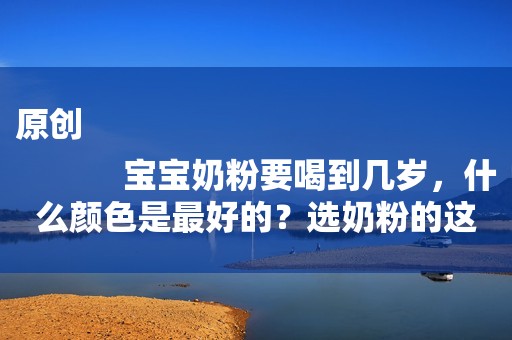 原创

宝宝奶粉要喝到几岁，什么颜色是最好的？选奶粉的这